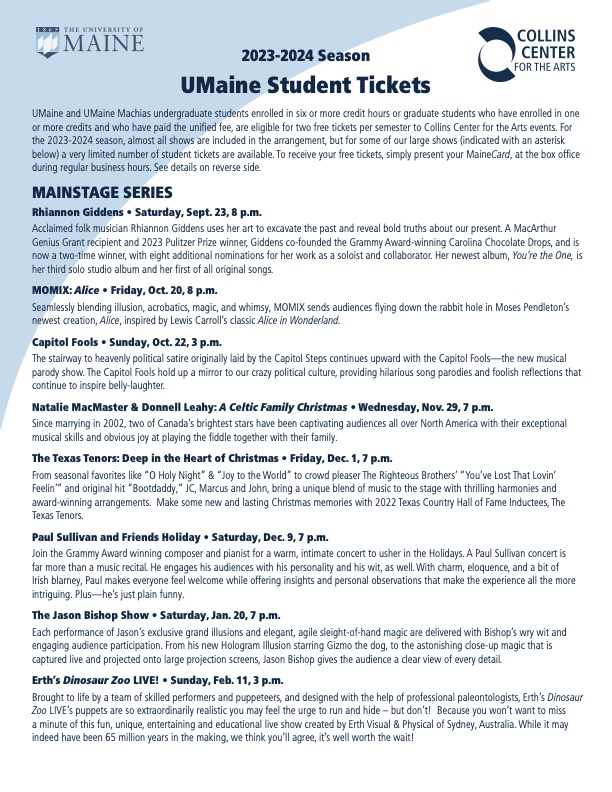 1865 THE UNIVERSITY OF MAINE

COLLINS CENTER FOR THE ARTS

2023-2024 Season

UMaine Student Tickets

UMaine and UMaine Machias undergraduate students enrolled in six or more credit hours or graduate students who have enrolled in one or more credits and who have paid the unified fee, are eligible for two free tickets per semester to Collins Center for the Arts events. For the 2023-2024 season, almost all shows are included in the arrangement, but for some of our large shows (indicated with an asterisk below) a very limited number of student tickets are available. To receive your free tickets, simply present your MaineCard, at the box office during regular business hours. See details on reverse side.

MAINSTAGE SERIES

Rhiannon Giddens • Saturday, Sept. 23, 8 p.m.

Acclaimed folk musician Rhiannon Giddens uses her art to excavate the past and reveal bold truths about our present. A MacArthur Genius Grant recipient and 2023 Pulitzer Prize winner, Giddens co-founded the Grammy Award-winning Carolina Chocolate Drops, and is now a two-time winner, with eight additional nominations for her work as a soloist and collaborator. Her newest album, You're the One, is her third solo studio album and her first of all original songs.

MOMIX: Alice • Friday, Oct. 20, 8 p.m.

Seamlessly blending illusion, acrobatics, magic, and whimsy, MOMIX sends audiences flying down the rabbit hole in Moses Pendleton's newest creation, Alice, inspired by Lewis Carroll's classic Alice in Wonderland.

Capitol Fools • Sunday, Oct. 22, 3 p.m.

The stairway to heavenly political satire originally laid by the Capitol Steps continues upward with the Capitol Fools—the new musical parody show. The Capitol Fools hold up a mirror to our crazy political culture, providing hilarious song parodies and foolish reflections that continue to inspire belly-laughter.

Natalie MacMaster & Donnell Leahy: A Celtic Family Christmas • Wednesday, Nov. 29, 7 p.m.

Since marrying in 2002, two of Canada's brightest stars have been captivating audiences all over North America with their exceptional musical skills and obvious joy at playing the fiddle together with their family.

The Texas Tenors: Deep in the Heart of Christmas • Friday, Dec. 1, 7 p.m.

From seasonal favorites like "O Holy Night" & "Joy to the World" to crowd pleaser The Righteous Brothers' "You've Lost That Lovin' Feelin'" and original hit "Bootdaddy," JC, Marcus and John, bring a unique blend of music to the stage with thrilling harmonies and award-winning arrangements. Make some new and lasting Christmas memories with 2022 Texas Country Hall of Fame Inductees, The Texas Tenors.

Paul Sullivan and Friends Holiday • Saturday, Dec. 9, 7 p.m.

Join the Grammy Award winning composer and pianist for a warm, intimate concert to usher in the Holidays. A Paul Sullivan concert is far more than a music recital. He engages his audiences with his personality and his wit, as well. With charm, eloquence, and a bit of Irish blarney, Paul makes everyone feel welcome while offering insights and personal observations that make the experience all the more intriguing. Plus—he's just plain funny.

The Jason Bishop Show • Saturday, Jan. 20, 7 p.m.

Each performance of Jason's exclusive grand illusions and elegant, agile sleight-of-hand magic are delivered with Bishop's wry wit and engaging audience participation. From his new Hologram Illusion starring Gizmo the dog, to the astonishing close-up magic that is captured live and projected onto large projection screens, Jason Bishop gives the audience a clear view of every detail.

Erth's Dinosaur Zoo LIVE! • Sunday, Feb. 11, 3 p.m.

Brought to life by a team of skilled performers and puppeteers, and designed with the help of professional paleontologists, Erth's Dinosaur Zoo LIVE's puppets are so extraordinarily realistic you may feel the urge to run and hide – but don't! Because you won't want to miss a minute of this fun, unique, entertaining and educational live show created by Erth Visual & Physical of Sydney, Australia. While it may indeed have been 65 million years in the making, we think you'll agree, it's well worth the wait!